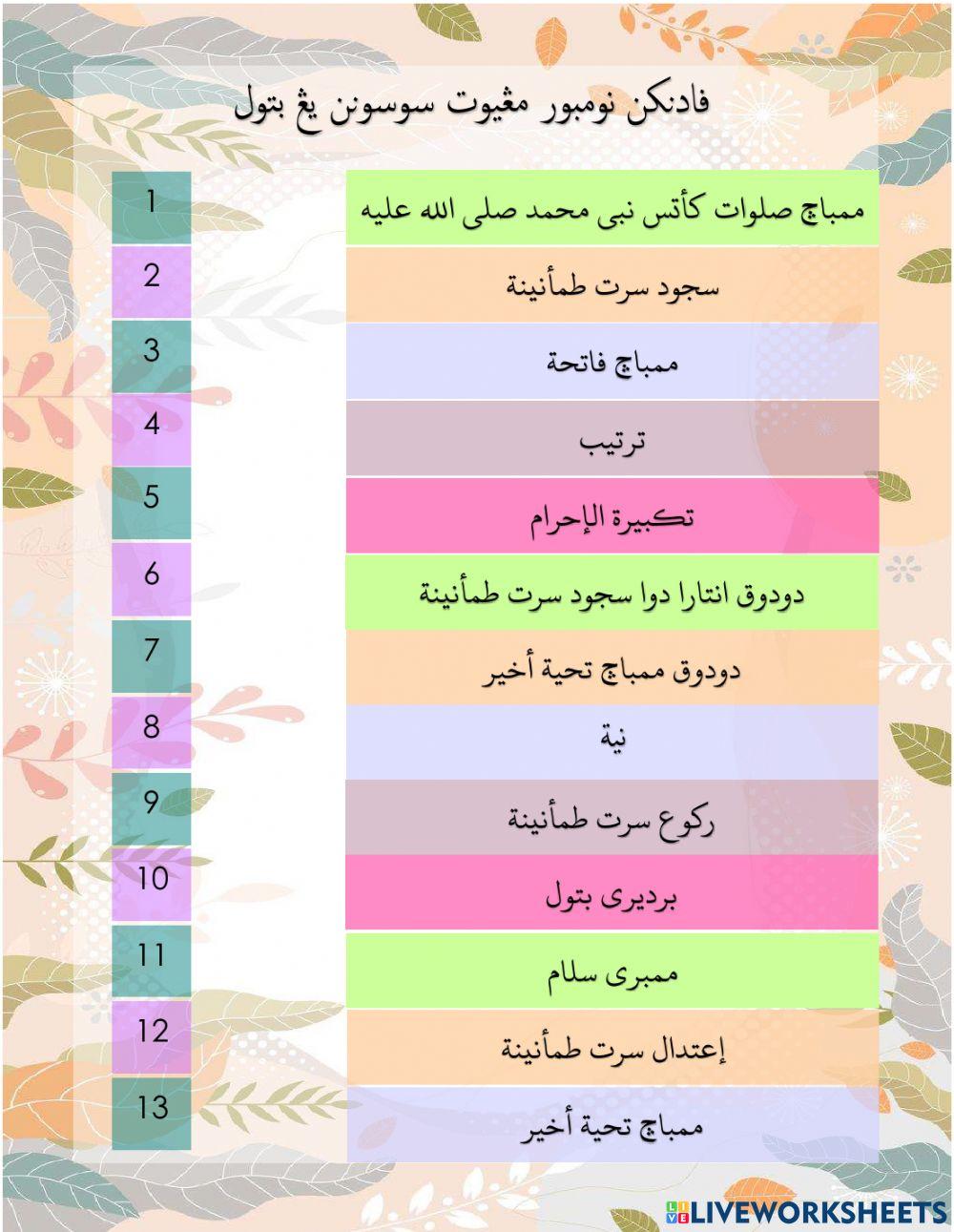 فادنكن نومبور مڠيوت سوسونن يڠ بتول

1
2
3
4
5
6
7
8
9
10
11
12
13

ممباچ صلوات كأتس نبى محمد صلى الله عليه

سجود سرت طمأنينة

ممباچ فاتحة

ترتيب

تكبيرة الإحرام

دودوق انتارا دوا سجود سرت طمأنينة

دودوق ممباچ تحية أخير

نية

ركوع سرت طمأنينة

برديرى بتول

ممبرى سلام

إعتدال سرت طمأنينة

ممباچ تحية أخير

LIVEWORKSHEETS